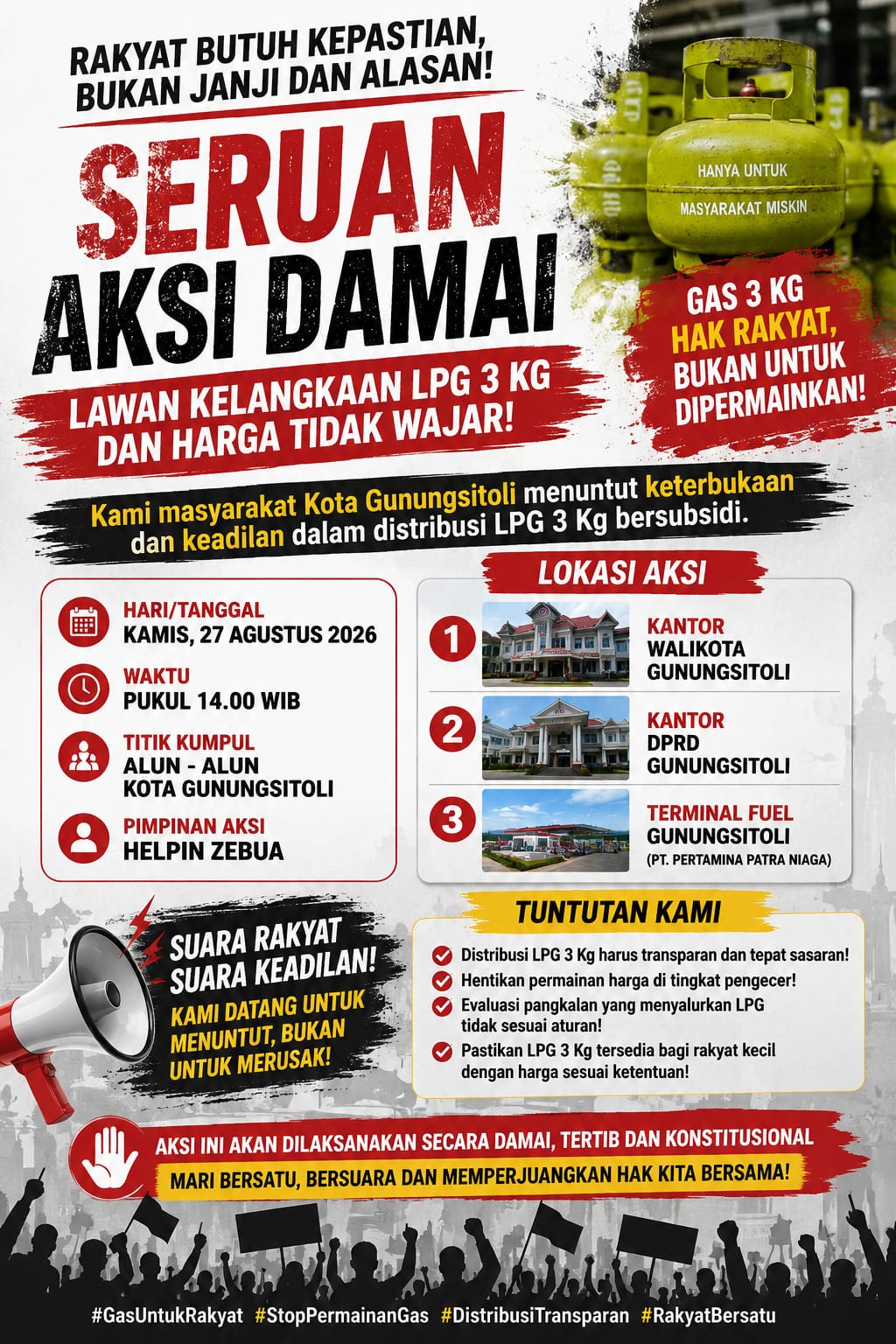 RAKYAT BUTUH KEPASTIAN, BUKAN JANJI DAN ALASAN!

SERUAN AKSI DAMAI

LAWAN KELANGKAAN LPG 3 KG DAN HARGA TIDAK WAJAR!

HANYA UNTUK MASYARAKAT MISKIN

GAS 3 KG HAK RAKYAT, BUKAN UNTUK DIPERMAINKAN!

Kami masyarakat Kota Gunungsitoli menuntut keterbukaan dan keadilan dalam distribusi LPG 3 Kg bersubsidi.

HARI/TANGGAL
KAMIS, 27 AGUSTUS 2026

WAKTU
PUKUL 14.00 WIB

TITIK KUMPUL
ALUN - ALUN KOTA GUNUNGSITOLI

PIMPINAN AKSI
HELPIN ZEBUA

LOKASI AKSI

1 KANTOR WALIKOTA GUNUNGSITOLI

2 KANTOR DPRD GUNUNGSITOLI

3 TERMINAL FUEL GUNUNGSITOLI (PT. PERTAMINA PATRA NIAGA)

SUARA RAKYAT SUARA KEADILAN!
KAMI DATANG UNTUK MENUNTUT, BUKAN UNTUK MERUSAK!

TUNTUTAN KAMI

Distribusi LPG 3 Kg harus transparan dan tepat sasaran!
Hentikan permainan harga di tingkat pengecer!
Evaluasi pangkalan yang menyalurkan LPG tidak sesuai aturan!
Pastikan LPG 3 Kg tersedia bagi rakyat kecil dengan harga sesuai ketentuan!

AKSI INI AKAN DILAKSANAKAN SECARA DAMAI, TERTIB DAN KONSTITUSIONAL
MARI BERSATU, BERSUARA DAN MEMPERJUANGKAN HAK KITA BERSAMA!

#GasUntukRakyat #StopPermainanGas #DistribusiTransparan #RakyatBersatu